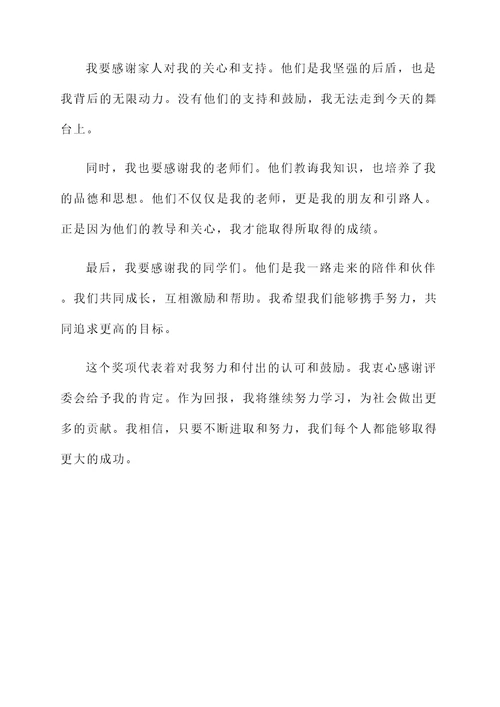 我要感谢家人对我的关心和支持。他们是我坚强的后盾，也是我背后的无限动力。没有他们的支持和鼓励，我无法走到今天的舞台上。

同时，我也要感谢我的老师们。他们教诲我知识，也培养了我的品德和思想。他们不仅仅是我的老师，更是我的朋友和引路人。正是因为他们的教导和关心，我才能取得所取得的成绩。

最后，我要感谢我的同学们。他们是我一路走来的陪伴和伙伴。我们共同成长，互相激励和帮助。我希望我们能够携手努力，共同追求更高的目标。

这个奖项代表着对我努力和付出的认可和鼓励。我衷心感谢评委会给予我的肯定。作为回报，我将继续努力学习，为社会做出更多的贡献。我相信，只要不断进取和努力，我们每个人都能够取得更大的成功。